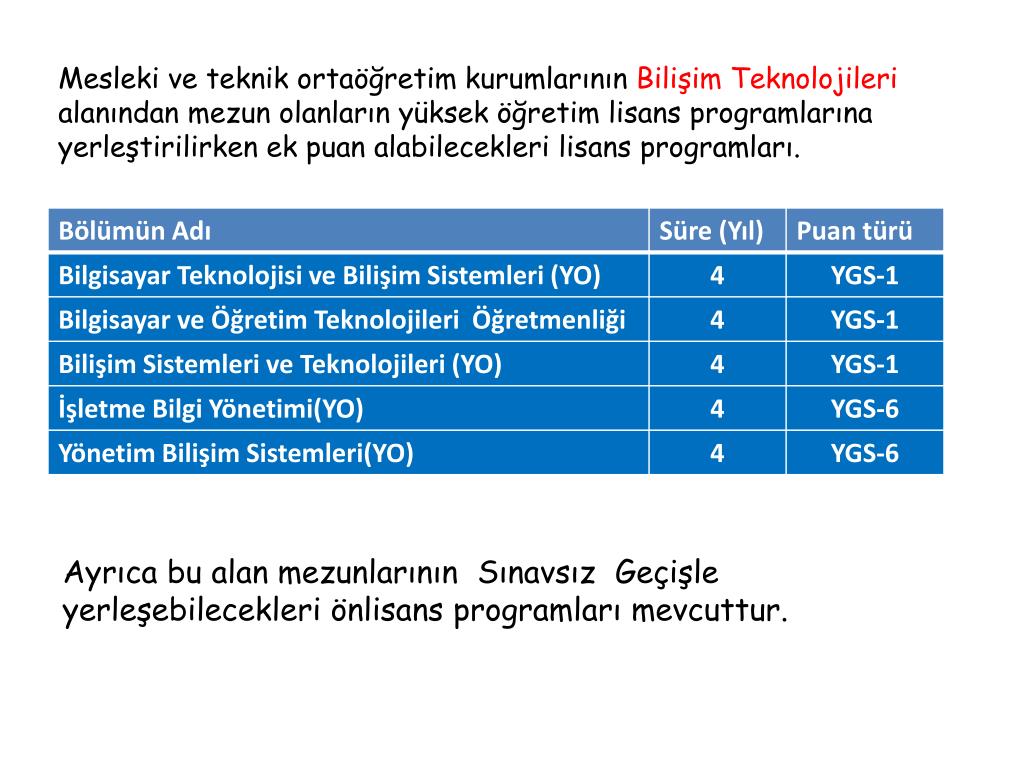 Mesleki ve teknik ortaöğretim kurumlarının Bilişim Teknolojileri alanından mezun olanların yüksek öğretim lisans programlarına yerleştirilirken ek puan alabilecekleri lisans programları.

| Bölümün Adı | Süre (Yıl) | Puan türü |
|---|---|---|
| Bilgisayar Teknolojisi ve Bilişim Sistemleri (YO) | 4 | YGS-1 |
| Bilgisayar ve Öğretim Teknolojileri Öğretmenliği | 4 | YGS-1 |
| Bilişim Sistemleri ve Teknolojileri (YO) | 4 | YGS-1 |
| İşletme Bilgi Yönetimi(YO) | 4 | YGS-6 |
| Yönetim Bilişim Sistemleri(YO) | 4 | YGS-6 |

Ayrıca bu alan mezunlarının Sınavsız Geçişle yerleşebilecekleri önlisans programları mevcuttur.